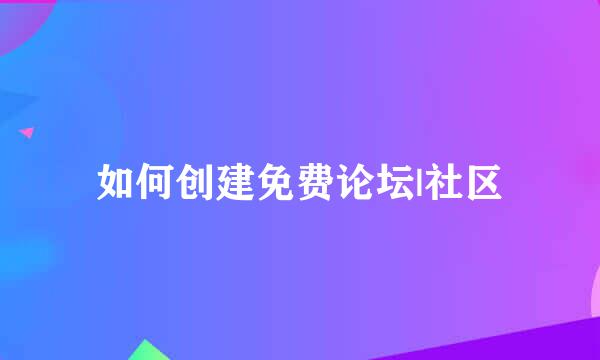 如何创建免费论坛|社区